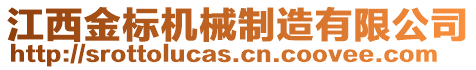 江西金标机械制造有限公司
http://srottolucas.cn.coovee.com